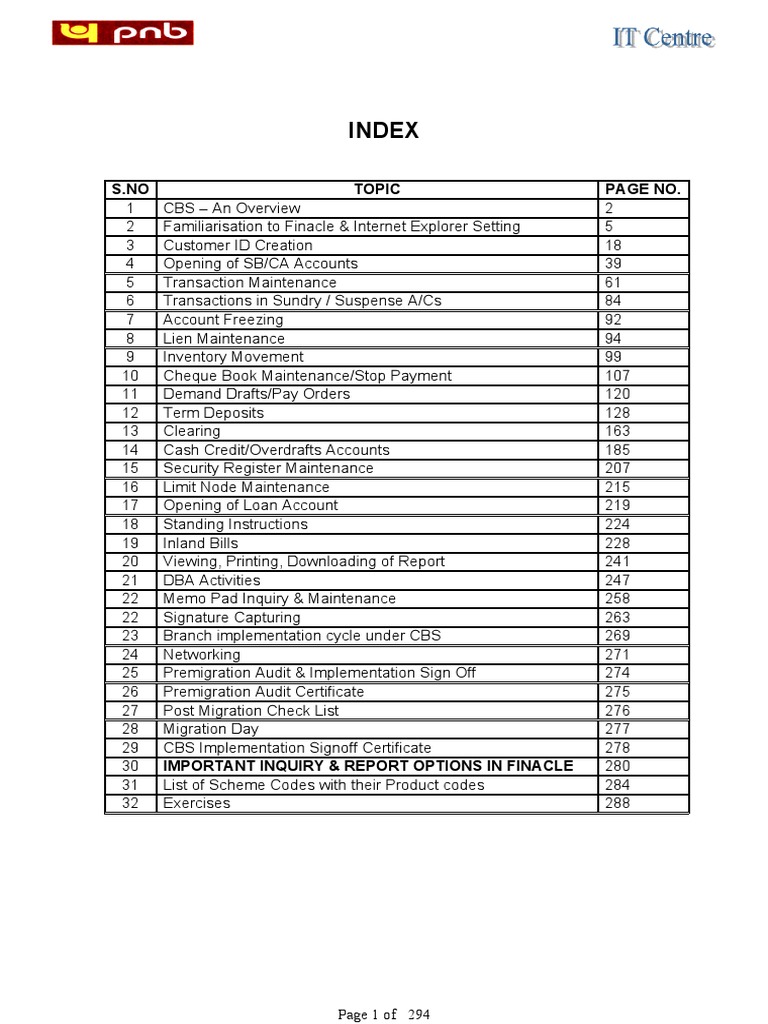 pnb

IT Centre

INDEX

| S.NO | TOPIC | PAGE NO. |
|---|---|---|
| 1 | CBS – An Overview | 2 |
| 2 | Familiarisation to Finacle & Internet Explorer Setting | 5 |
| 3 | Customer ID Creation | 18 |
| 4 | Opening of SB/CA Accounts | 39 |
| 5 | Transaction Maintenance | 61 |
| 6 | Transactions in Sundry / Suspense A/Cs | 84 |
| 7 | Account Freezing | 92 |
| 8 | Lien Maintenance | 94 |
| 9 | Inventory Movement | 99 |
| 10 | Cheque Book Maintenance/Stop Payment | 107 |
| 11 | Demand Drafts/Pay Orders | 120 |
| 12 | Term Deposits | 128 |
| 13 | Clearing | 163 |
| 14 | Cash Credit/Overdrafts Accounts | 185 |
| 15 | Security Register Maintenance | 207 |
| 16 | Limit Node Maintenance | 215 |
| 17 | Opening of Loan Account | 219 |
| 18 | Standing Instructions | 224 |
| 19 | Inland Bills | 228 |
| 20 | Viewing, Printing, Downloading of Report | 241 |
| 21 | DBA Activities | 247 |
| 22 | Memo Pad Inquiry & Maintenance | 258 |
| 22 | Signature Capturing | 263 |
| 23 | Branch implementation cycle under CBS | 269 |
| 24 | Networking | 271 |
| 25 | Premigration Audit & Implementation Sign Off | 274 |
| 26 | Premigration Audit Certificate | 275 |
| 27 | Post Migration Check List | 276 |
| 28 | Migration Day | 277 |
| 29 | CBS Implementation Signoff Certificate | 278 |
| 30 | IMPORTANT INQUIRY & REPORT OPTIONS IN FINACLE | 280 |
| 31 | List of Scheme Codes with their Product codes | 284 |
| 32 | Exercises | 288 |

Page 1 of 294